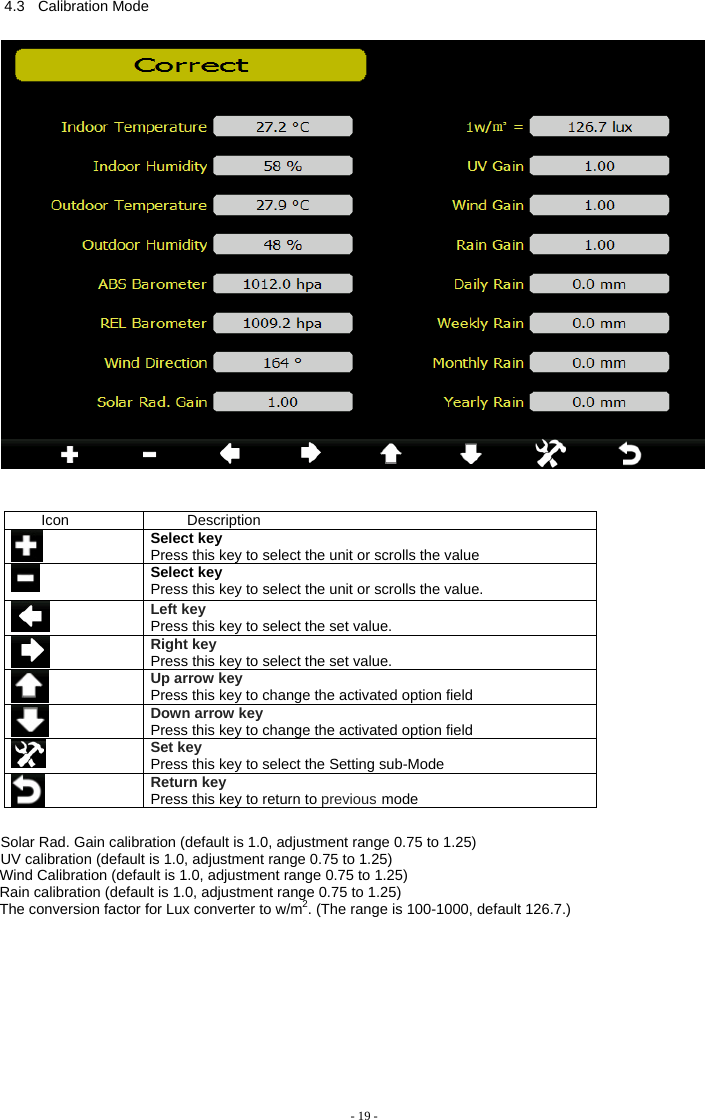 4.3 Calibration Mode

Correct

Indoor Temperature 27.2 °C
Indoor Humidity 58 %
Outdoor Temperature 27.9 °C
Outdoor Humidity 48 %
ABS Barometer 1012.0 hpa
REL Barometer 1009.2 hpa
Wind Direction 164 °
Solar Rad. Gain 1.00

1w/㎡ = 126.7 lux
UV Gain 1.00
Wind Gain 1.00
Rain Gain 1.00
Daily Rain 0.0 mm
Weekly Rain 0.0 mm
Monthly Rain 0.0 mm
Yearly Rain 0.0 mm

| Icon | Description |
|---|---|
| | **Select key** Press this key to select the unit or scrolls the value |
| | **Select key** Press this key to select the unit or scrolls the value. |
| | **Left key** Press this key to select the set value. |
| | **Right key** Press this key to select the set value. |
| | **Up arrow key** Press this key to change the activated option field |
| | **Down arrow key** Press this key to change the activated option field |
| | **Set key** Press this key to select the Setting sub-Mode |
| | **Return key** Press this key to return to previous mode |

Solar Rad. Gain calibration (default is 1.0, adjustment range 0.75 to 1.25)
UV calibration (default is 1.0, adjustment range 0.75 to 1.25)
Wind Calibration (default is 1.0, adjustment range 0.75 to 1.25)
Rain calibration (default is 1.0, adjustment range 0.75 to 1.25)
The conversion factor for Lux converter to w/m$^2$. (The range is 100-1000, default 126.7.)

- 19 -